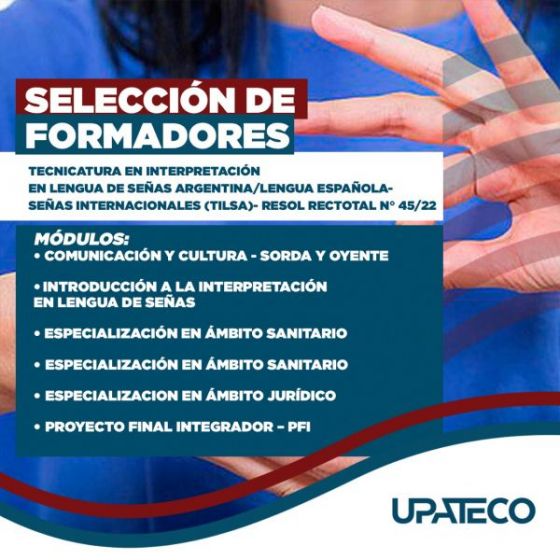 SELECCIÓN DE FORMADORES

TECNICATURA EN INTERPRETACIÓN EN LENGUA DE SEÑAS ARGENTINA/LENGUA ESPAÑOLA- SEÑAS INTERNACIONALES (TILSA)- RESOL RECTOTAL N° 45/22

MÓDULOS:
• COMUNICACIÓN Y CULTURA - SORDA Y OYENTE

• INTRODUCCIÓN A LA INTERPRETACIÓN EN LENGUA DE SEÑAS

• ESPECIALIZACIÓN EN ÁMBITO SANITARIO

• ESPECIALIZACIÓN EN ÁMBITO SANITARIO

• ESPECIALIZACION EN ÁMBITO JURÍDICO

• PROYECTO FINAL INTEGRADOR – PFI

UPATECO